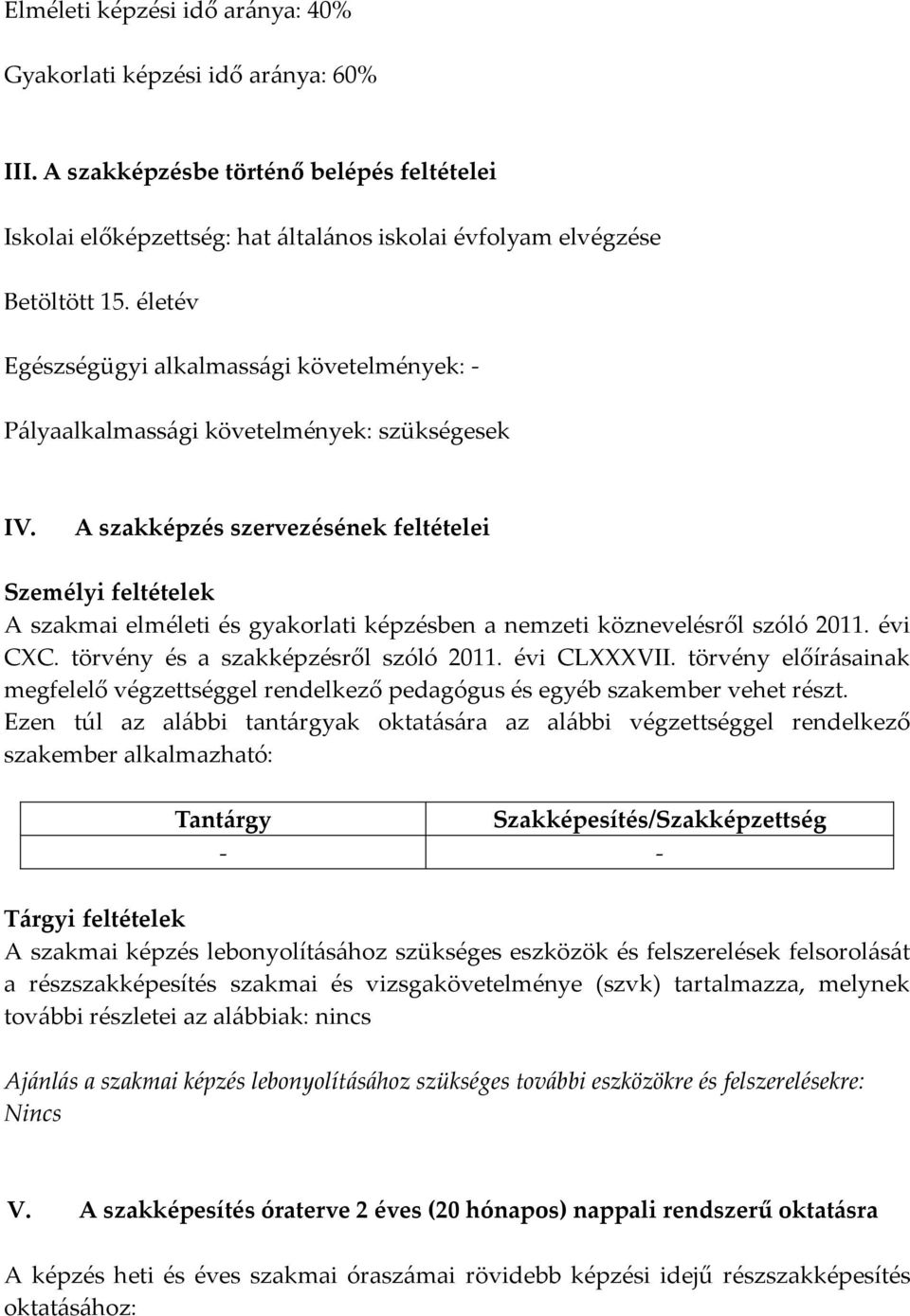 Elméleti képzési idő aránya: 40%

Gyakorlati képzési idő aránya: 60%

III. A szakképzésbe történő belépés feltételei

Iskolai előképzettség: hat általános iskolai évfolyam elvégzése

Betöltött 15. életév

Egészségügyi alkalmassági követelmények: -

Pályaalkalmassági követelmények: szükségesek

IV. A szakképzés szervezésének feltételei

Személyi feltételek

A szakmai elméleti és gyakorlati képzésben a nemzeti köznevelésről szóló 2011. évi CXC. törvény és a szakképzésről szóló 2011. évi CLXXXVII. törvény előírásainak megfelelő végzettséggel rendelkező pedagógus és egyéb szakember vehet részt. Ezen túl az alábbi tantárgyak oktatására az alábbi végzettséggel rendelkező szakember alkalmazható:

| Tantárgy | Szakképesítés/Szakképzettség |
|---|---|
| - | - |

Tárgyi feltételek

A szakmai képzés lebonyolításához szükséges eszközök és felszerelések felsorolását a részszakképesítés szakmai és vizsgakövetelménye (szvk) tartalmazza, melynek további részletei az alábbiak: nincs

Ajánlás a szakmai képzés lebonyolításához szükséges további eszközökre és felszerelésekre: Nincs

V. A szakképesítés óraterve 2 éves (20 hónapos) nappali rendszerű oktatásra

A képzés heti és éves szakmai óraszámai rövidebb képzési idejű részszakképesítés oktatásához: